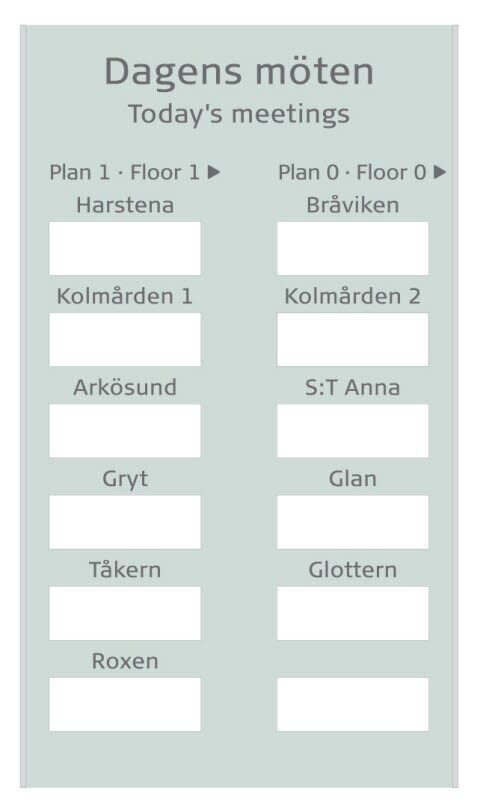 Dagens möten
Today's meetings

Plan 1 · Floor 1 ▶
Harstena
Kolmården 1
Arkösund
Gryt
Tåkern
Roxen

Plan 0 · Floor 0 ▶
Bråviken
Kolmården 2
S:T Anna
Glan
Glottern